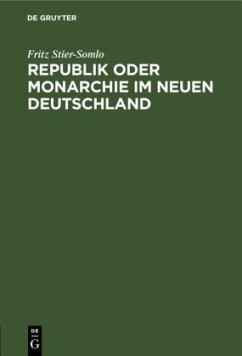 DE GRUYTER

Fritz Stier-Somlo

REPUBLIK ODER MONARCHIE IM NEUEN DEUTSCHLAND

DE
G